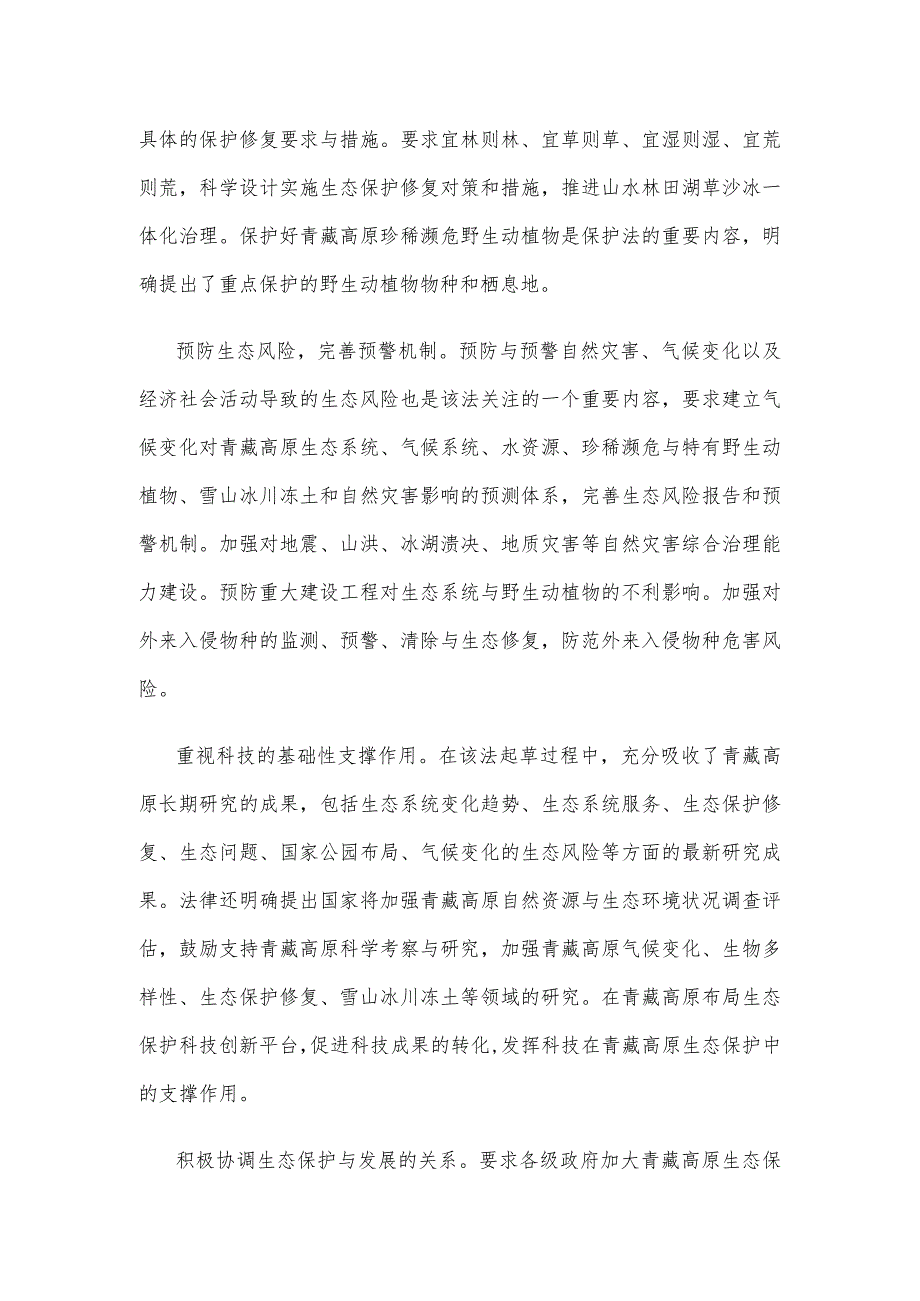 具体的保护修复要求与措施。要求宜林则林、宜草则草、宜湿则湿、宜荒则荒，科学设计实施生态保护修复对策和措施，推进山水林田湖草沙冰一体化治理。保护好青藏高原珍稀濒危野生动植物是保护法的重要内容，明确提出了重点保护的野生动植物物种和栖息地。

预防生态风险，完善预警机制。预防与预警自然灾害、气候变化以及经济社会活动导致的生态风险也是该法关注的一个重要内容，要求建立气候变化对青藏高原生态系统、气候系统、水资源、珍稀濒危与特有野生动植物、雪山冰川冻土和自然灾害影响的预测体系，完善生态风险报告和预警机制。加强对地震、山洪、冰湖溃决、地质灾害等自然灾害综合治理能力建设。预防重大建设工程对生态系统与野生动植物的不利影响。加强对外来入侵物种的监测、预警、清除与生态修复，防范外来入侵物种危害风险。

重视科技的基础性支撑作用。在该法起草过程中，充分吸收了青藏高原长期研究的成果，包括生态系统变化趋势、生态系统服务、生态保护修复、生态问题、国家公园布局、气候变化的生态风险等方面的最新研究成果。法律还明确提出国家将加强青藏高原自然资源与生态环境状况调查评估，鼓励支持青藏高原科学考察与研究，加强青藏高原气候变化、生物多样性、生态保护修复、雪山冰川冻土等领域的研究。在青藏高原布局生态保护科技创新平台,促进科技成果的转化,发挥科技在青藏高原生态保护中的支撑作用。

积极协调生态保护与发展的关系。要求各级政府加大青藏高原生态保